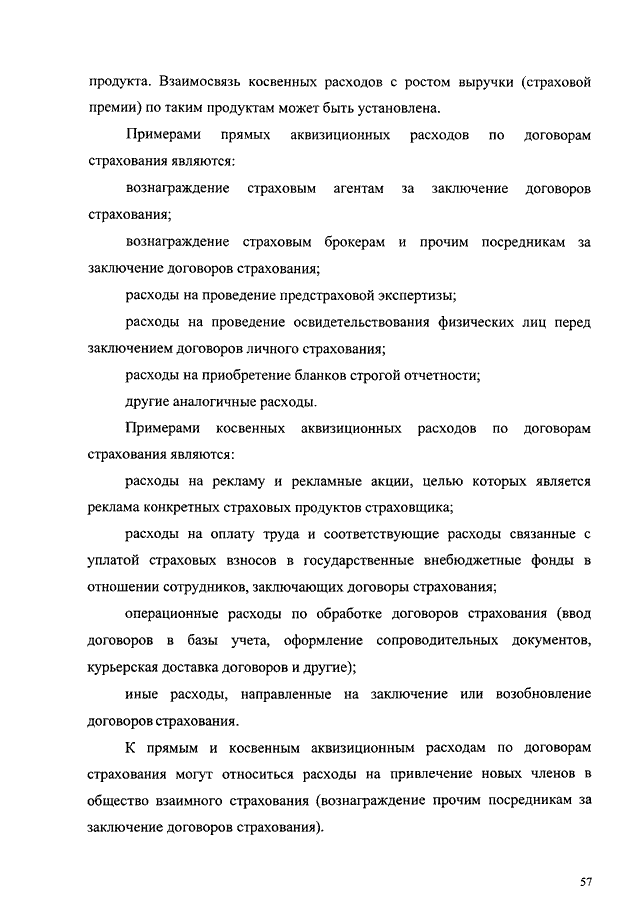 продукта. Взаимосвязь косвенных расходов с ростом выручки (страховой премии) по таким продуктам может быть установлена.

Примерами прямых аквизиционных расходов по договорам страхования являются:

вознаграждение страховым агентам за заключение договоров страхования;

вознаграждение страховым брокерам и прочим посредникам за заключение договоров страхования;

расходы на проведение предстраховой экспертизы;

расходы на проведение освидетельствования физических лиц перед заключением договоров личного страхования;

расходы на приобретение бланков строгой отчетности;

другие аналогичные расходы.

Примерами косвенных аквизиционных расходов по договорам страхования являются:

расходы на рекламу и рекламные акции, целью которых является реклама конкретных страховых продуктов страховщика;

расходы на оплату труда и соответствующие расходы связанные с уплатой страховых взносов в государственные внебюджетные фонды в отношении сотрудников, заключающих договоры страхования;

операционные расходы по обработке договоров страхования (ввод договоров в базы учета, оформление сопроводительных документов, курьерская доставка договоров и другие);

иные расходы, направленные на заключение или возобновление договоров страхования.

К прямым и косвенным аквизиционным расходам по договорам страхования могут относиться расходы на привлечение новых членов в общество взаимного страхования (вознаграждение прочим посредникам за заключение договоров страхования).

57